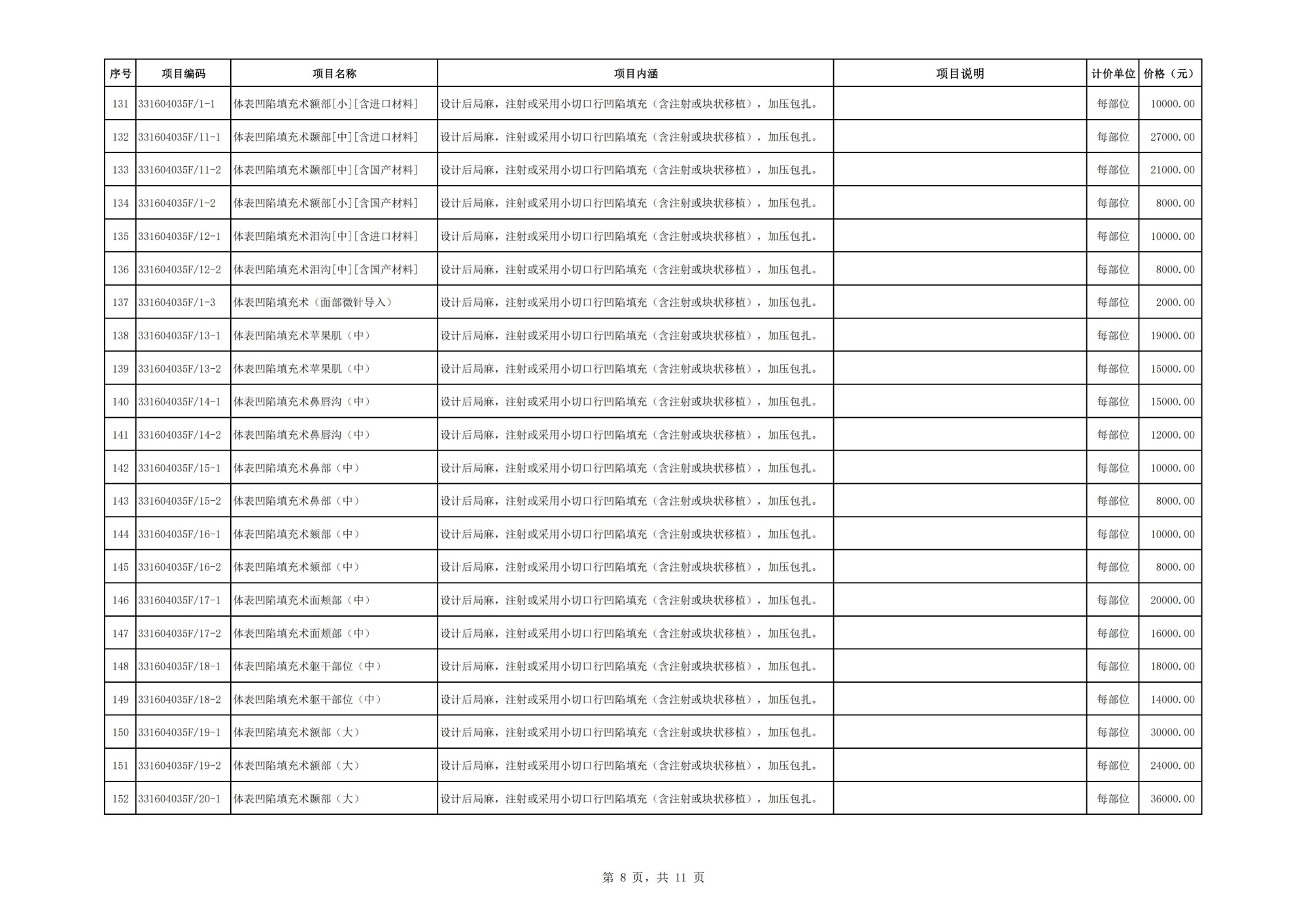 | 序号 | 项目编码 | 项目名称 | 项目内涵 | 项目说明 | 计价单位 | 价格（元） |
|---|---|---|---|---|---|---|
| 131 | 331604035F/1-1 | 体表凹陷填充术额部[小][含进口材料] | 设计后局麻，注射或采用小切口行凹陷填充（含注射或块状移植），加压包扎。 |  | 每部位 | 10000.00 |
| 132 | 331604035F/11-1 | 体表凹陷填充术颞部[中][含进口材料] | 设计后局麻，注射或采用小切口行凹陷填充（含注射或块状移植），加压包扎。 |  | 每部位 | 27000.00 |
| 133 | 331604035F/11-2 | 体表凹陷填充术颞部[中][含国产材料] | 设计后局麻，注射或采用小切口行凹陷填充（含注射或块状移植），加压包扎。 |  | 每部位 | 21000.00 |
| 134 | 331604035F/1-2 | 体表凹陷填充术额部[小][含国产材料] | 设计后局麻，注射或采用小切口行凹陷填充（含注射或块状移植），加压包扎。 |  | 每部位 | 8000.00 |
| 135 | 331604035F/12-1 | 体表凹陷填充术泪沟[中][含进口材料] | 设计后局麻，注射或采用小切口行凹陷填充（含注射或块状移植），加压包扎。 |  | 每部位 | 10000.00 |
| 136 | 331604035F/12-2 | 体表凹陷填充术泪沟[中][含国产材料] | 设计后局麻，注射或采用小切口行凹陷填充（含注射或块状移植），加压包扎。 |  | 每部位 | 8000.00 |
| 137 | 331604035F/1-3 | 体表凹陷填充术（面部微针导入） | 设计后局麻，注射或采用小切口行凹陷填充（含注射或块状移植），加压包扎。 |  | 每部位 | 2000.00 |
| 138 | 331604035F/13-1 | 体表凹陷填充术苹果肌（中） | 设计后局麻，注射或采用小切口行凹陷填充（含注射或块状移植），加压包扎。 |  | 每部位 | 19000.00 |
| 139 | 331604035F/13-2 | 体表凹陷填充术苹果肌（中） | 设计后局麻，注射或采用小切口行凹陷填充（含注射或块状移植），加压包扎。 |  | 每部位 | 15000.00 |
| 140 | 331604035F/14-1 | 体表凹陷填充术鼻唇沟（中） | 设计后局麻，注射或采用小切口行凹陷填充（含注射或块状移植），加压包扎。 |  | 每部位 | 15000.00 |
| 141 | 331604035F/14-2 | 体表凹陷填充术鼻唇沟（中） | 设计后局麻，注射或采用小切口行凹陷填充（含注射或块状移植），加压包扎。 |  | 每部位 | 12000.00 |
| 142 | 331604035F/15-1 | 体表凹陷填充术鼻部（中） | 设计后局麻，注射或采用小切口行凹陷填充（含注射或块状移植），加压包扎。 |  | 每部位 | 10000.00 |
| 143 | 331604035F/15-2 | 体表凹陷填充术鼻部（中） | 设计后局麻，注射或采用小切口行凹陷填充（含注射或块状移植），加压包扎。 |  | 每部位 | 8000.00 |
| 144 | 331604035F/16-1 | 体表凹陷填充术颏部（中） | 设计后局麻，注射或采用小切口行凹陷填充（含注射或块状移植），加压包扎。 |  | 每部位 | 10000.00 |
| 145 | 331604035F/16-2 | 体表凹陷填充术颏部（中） | 设计后局麻，注射或采用小切口行凹陷填充（含注射或块状移植），加压包扎。 |  | 每部位 | 8000.00 |
| 146 | 331604035F/17-1 | 体表凹陷填充术面颊部（中） | 设计后局麻，注射或采用小切口行凹陷填充（含注射或块状移植），加压包扎。 |  | 每部位 | 20000.00 |
| 147 | 331604035F/17-2 | 体表凹陷填充术面颊部（中） | 设计后局麻，注射或采用小切口行凹陷填充（含注射或块状移植），加压包扎。 |  | 每部位 | 16000.00 |
| 148 | 331604035F/18-1 | 体表凹陷填充术躯干部位（中） | 设计后局麻，注射或采用小切口行凹陷填充（含注射或块状移植），加压包扎。 |  | 每部位 | 18000.00 |
| 149 | 331604035F/18-2 | 体表凹陷填充术躯干部位（中） | 设计后局麻，注射或采用小切口行凹陷填充（含注射或块状移植），加压包扎。 |  | 每部位 | 14000.00 |
| 150 | 331604035F/19-1 | 体表凹陷填充术额部（大） | 设计后局麻，注射或采用小切口行凹陷填充（含注射或块状移植），加压包扎。 |  | 每部位 | 30000.00 |
| 151 | 331604035F/19-2 | 体表凹陷填充术额部（大） | 设计后局麻，注射或采用小切口行凹陷填充（含注射或块状移植），加压包扎。 |  | 每部位 | 24000.00 |
| 152 | 331604035F/20-1 | 体表凹陷填充术颞部（大） | 设计后局麻，注射或采用小切口行凹陷填充（含注射或块状移植），加压包扎。 |  | 每部位 | 36000.00 |

第 8 页，共 11 页